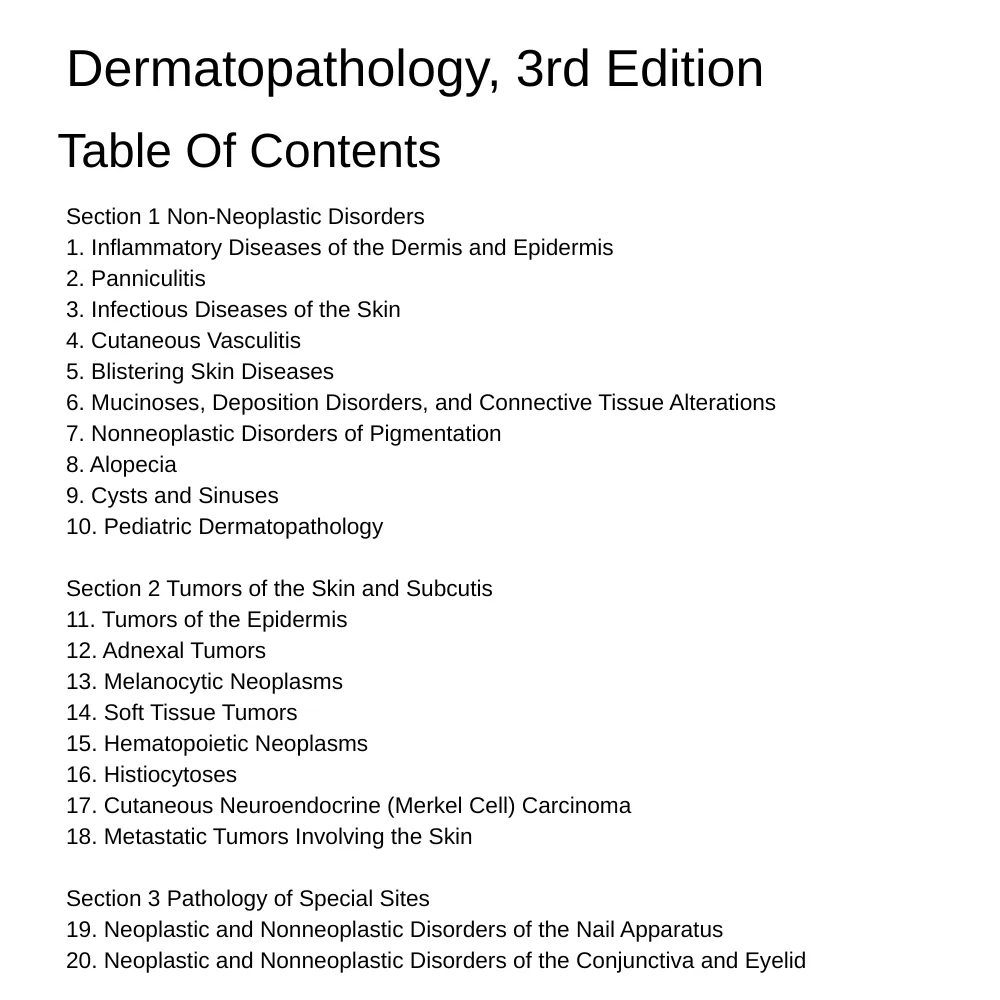 Dermatopathology, 3rd Edition

Table Of Contents

Section 1 Non-Neoplastic Disorders
1. Inflammatory Diseases of the Dermis and Epidermis
2. Panniculitis
3. Infectious Diseases of the Skin
4. Cutaneous Vasculitis
5. Blistering Skin Diseases
6. Mucinoses, Deposition Disorders, and Connective Tissue Alterations
7. Nonneoplastic Disorders of Pigmentation
8. Alopecia
9. Cysts and Sinuses
10. Pediatric Dermatopathology

Section 2 Tumors of the Skin and Subcutis
11. Tumors of the Epidermis
12. Adnexal Tumors
13. Melanocytic Neoplasms
14. Soft Tissue Tumors
15. Hematopoietic Neoplasms
16. Histiocytoses
17. Cutaneous Neuroendocrine (Merkel Cell) Carcinoma
18. Metastatic Tumors Involving the Skin

Section 3 Pathology of Special Sites
19. Neoplastic and Nonneoplastic Disorders of the Nail Apparatus
20. Neoplastic and Nonneoplastic Disorders of the Conjunctiva and Eyelid